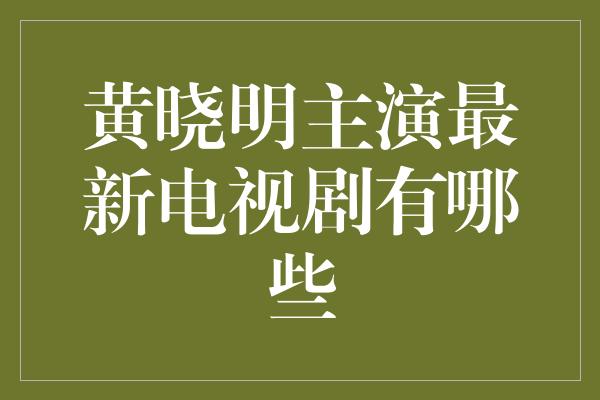 黄晓明主演最新电视剧有哪些